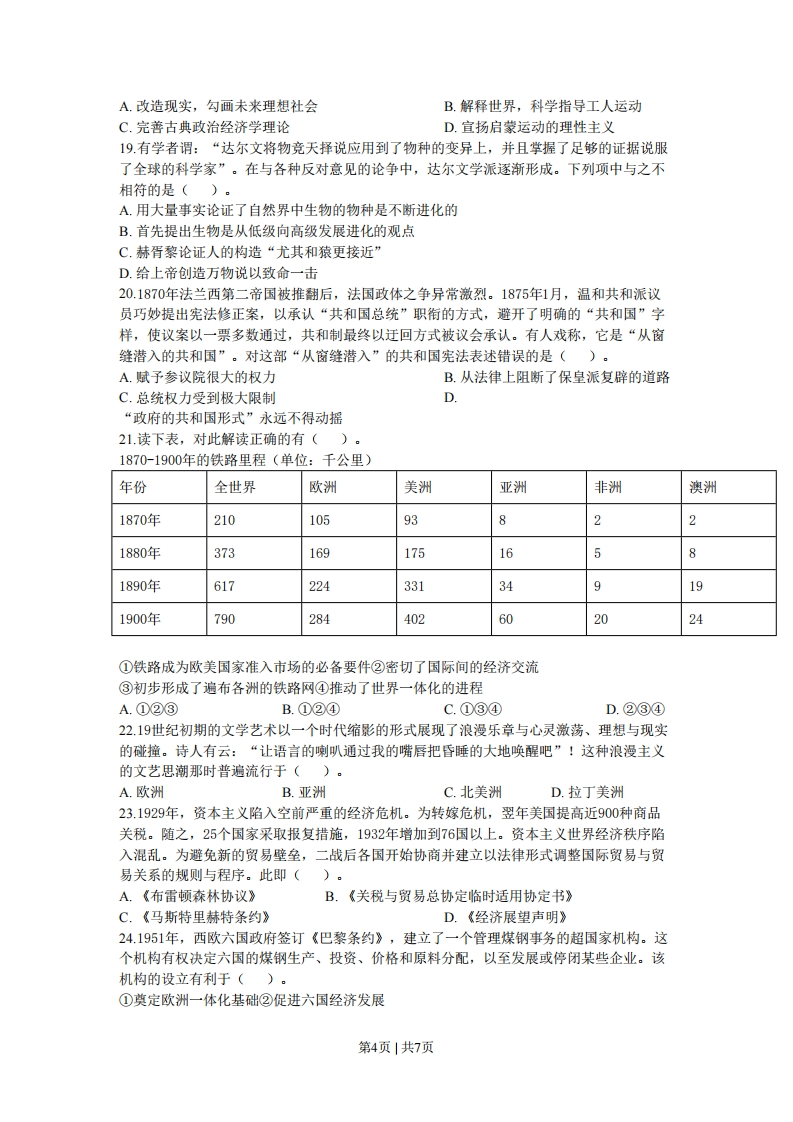 A. 改造现实，勾画未来理想社会　　B. 解释世界，科学指导工人运动
C. 完善古典政治经济学理论　　D. 宣扬启蒙运动的理性主义

19.有学者谓：“达尔文将物竞天择说应用到了物种的变异上，并且掌握了足够的证据说服了全球的科学家”。在与各种反对意见的论争中，达尔文学派逐渐形成。下列项中与之不相符的是（　）。
A. 用大量事实论证了自然界中生物的物种是不断进化的
B. 首先提出生物是从低级向高级发展进化的观点
C. 赫胥黎论证人的构造“尤其和猿更接近”
D. 给上帝创造万物说以致命一击

20.1870年法兰西第二帝国被推翻后，法国政体之争异常激烈。1875年1月，温和共和派议员巧妙提出宪法修正案，以承认“共和国总统”职衔的方式，避开了明确的“共和国”字样，使议案以一票多数通过，共和制最终以迂回方式被议会承认。有人戏称，它是“从窗缝潜入的共和国”。对这部“从窗缝潜入”的共和国宪法表述错误的是（　）。
A. 赋予参议院很大的权力　　B. 从法律上阻断了保皇派复辟的道路
C. 总统权力受到极大限制　　D.
“政府的共和国形式”永远不得动摇

21.读下表，对此解读正确的有（　）。
1870-1900年的铁路里程（单位：千公里）

| 年份 | 全世界 | 欧洲 | 美洲 | 亚洲 | 非洲 | 澳洲 |
|---|---|---|---|---|---|---|
| 1870年 | 210 | 105 | 93 | 8 | 2 | 2 |
| 1880年 | 373 | 169 | 175 | 16 | 5 | 8 |
| 1890年 | 617 | 224 | 331 | 34 | 9 | 19 |
| 1900年 | 790 | 284 | 402 | 60 | 20 | 24 |

①铁路成为欧美国家准入市场的必备要件②密切了国际间的经济交流
③初步形成了遍布各洲的铁路网④推动了世界一体化的进程
A. ①②③　　B. ①②④　　C. ①③④　　D. ②③④

22.19世纪初期的文学艺术以一个时代缩影的形式展现了浪漫乐章与心灵激荡、理想与现实的碰撞。诗人有云：“让语言的喇叭通过我的嘴唇把昏睡的大地唤醒吧”！这种浪漫主义的文艺思潮那时普遍流行于（　）。
A. 欧洲　　B. 亚洲　　C. 北美洲　　D. 拉丁美洲

23.1929年，资本主义陷入空前严重的经济危机。为转嫁危机，翌年美国提高近900种商品关税。随之，25个国家采取报复措施，1932年增加到76国以上。资本主义世界经济秩序陷入混乱。为避免新的贸易壁垒，二战后各国开始协商并建立以法律形式调整国际贸易与贸易关系的规则与程序。此即（　）。
A. 《布雷顿森林协议》　　B. 《关税与贸易总协定临时适用协定书》
C. 《马斯特里赫特条约》　　D. 《经济展望声明》

24.1951年，西欧六国政府签订《巴黎条约》，建立了一个管理煤钢事务的超国家机构。这个机构有权决定六国的煤钢生产、投资、价格和原料分配，以至发展或停闭某些企业。该机构的设立有利于（　）。
①奠定欧洲一体化基础②促进六国经济发展

第4页 | 共7页